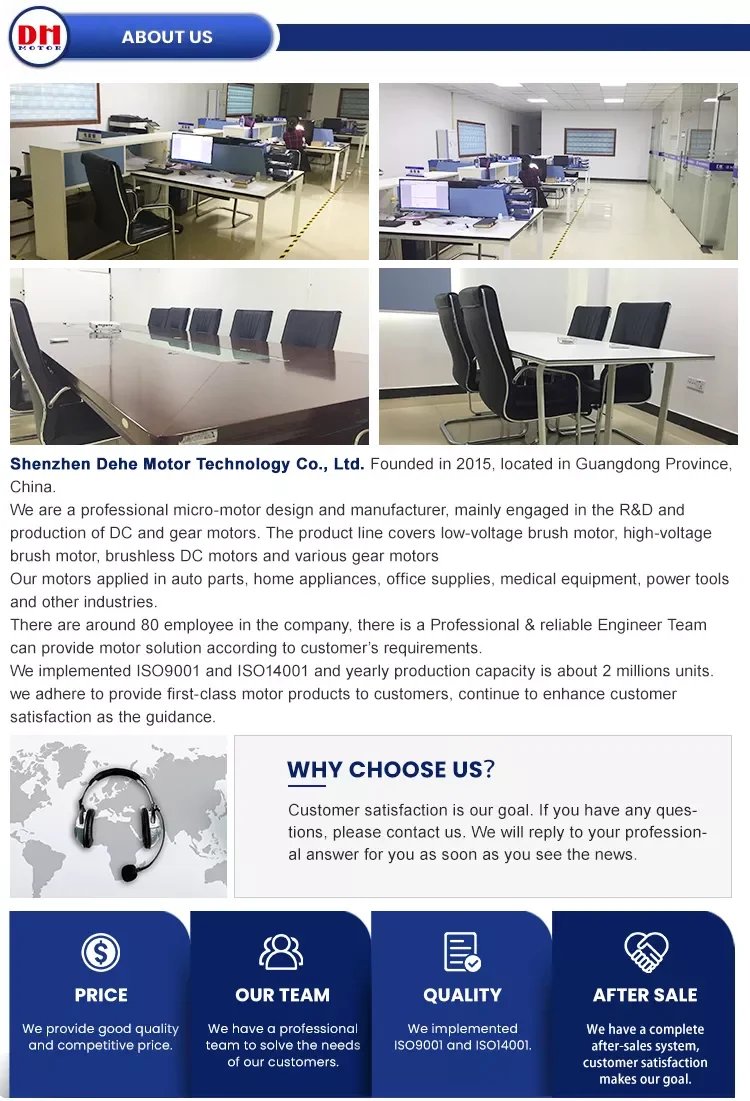 DH MOTOR

ABOUT US

Shenzhen Dehe Motor Technology Co., Ltd. Founded in 2015, located in Guangdong Province, China.

We are a professional micro-motor design and manufacturer, mainly engaged in the R&D and production of DC and gear motors. The product line covers low-voltage brush motor, high-voltage brush motor, brushless DC motors and various gear motors

Our motors applied in auto parts, home appliances, office supplies, medical equipment, power tools and other industries.

There are around 80 employee in the company, there is a Professional & reliable Engineer Team can provide motor solution according to customer's requirements.

We implemented ISO9001 and ISO14001 and yearly production capacity is about 2 millions units. we adhere to provide first-class motor products to customers, continue to enhance customer satisfaction as the guidance.

WHY CHOOSE US?

Customer satisfaction is our goal. If you have any questions, please contact us. We will reply to your professional answer for you as soon as you see the news.

PRICE

We provide good quality and competitive price.

OUR TEAM

We have a professional team to solve the needs of our customers.

QUALITY

We implemented ISO9001 and ISO14001.

AFTER SALE

We have a complete after-sales system, customer satisfaction makes our goal.